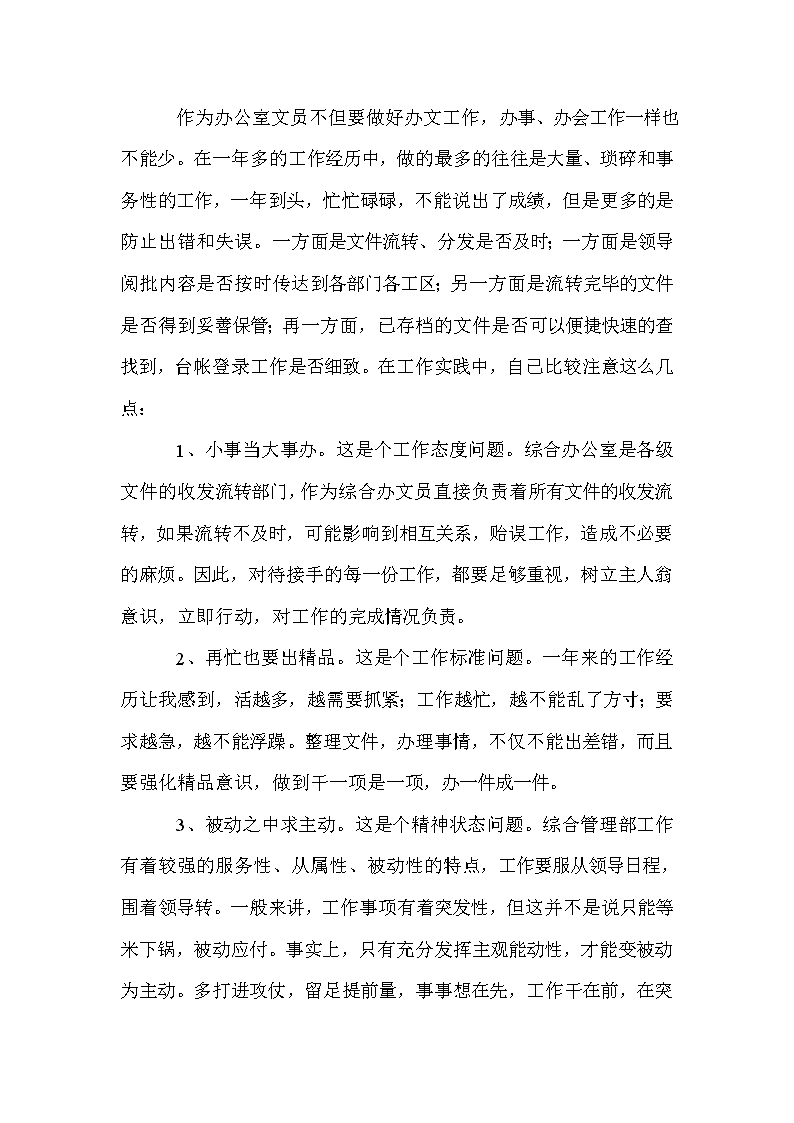 作为办公室文员不但要做好办文工作，办事、办会工作一样也不能少。在一年多的工作经历中，做的最多的往往是大量、琐碎和事务性的工作，一年到头，忙忙碌碌，不能说出了成绩，但是更多的是防止出错和失误。一方面是文件流转、分发是否及时；一方面是领导阅批内容是否按时传达到各部门各工区；另一方面是流转完毕的文件是否得到妥善保管；再一方面，已存档的文件是否可以便捷快速的查找到，台帐登录工作是否细致。在工作实践中，自己比较注意这么几点：

1、小事当大事办。这是个工作态度问题。综合办公室是各级文件的收发流转部门，作为综合办文员直接负责着所有文件的收发流转，如果流转不及时，可能影响到相互关系，贻误工作，造成不必要的麻烦。因此，对待接手的每一份工作，都要足够重视，树立主人翁意识，立即行动，对工作的完成情况负责。

2、再忙也要出精品。这是个工作标准问题。一年来的工作经历让我感到，活越多，越需要抓紧；工作越忙，越不能乱了方寸；要求越急，越不能浮躁。整理文件，办理事情，不仅不能出差错，而且要强化精品意识，做到干一项是一项，办一件成一件。

3、被动之中求主动。这是个精神状态问题。综合管理部工作有着较强的服务性、从属性、被动性的特点，工作要服从领导日程，围着领导转。一般来讲，工作事项有着突发性，但这并不是说只能等米下锅，被动应付。事实上，只有充分发挥主观能动性，才能变被动为主动。多打进攻仗，留足提前量，事事想在先，工作干在前，在突